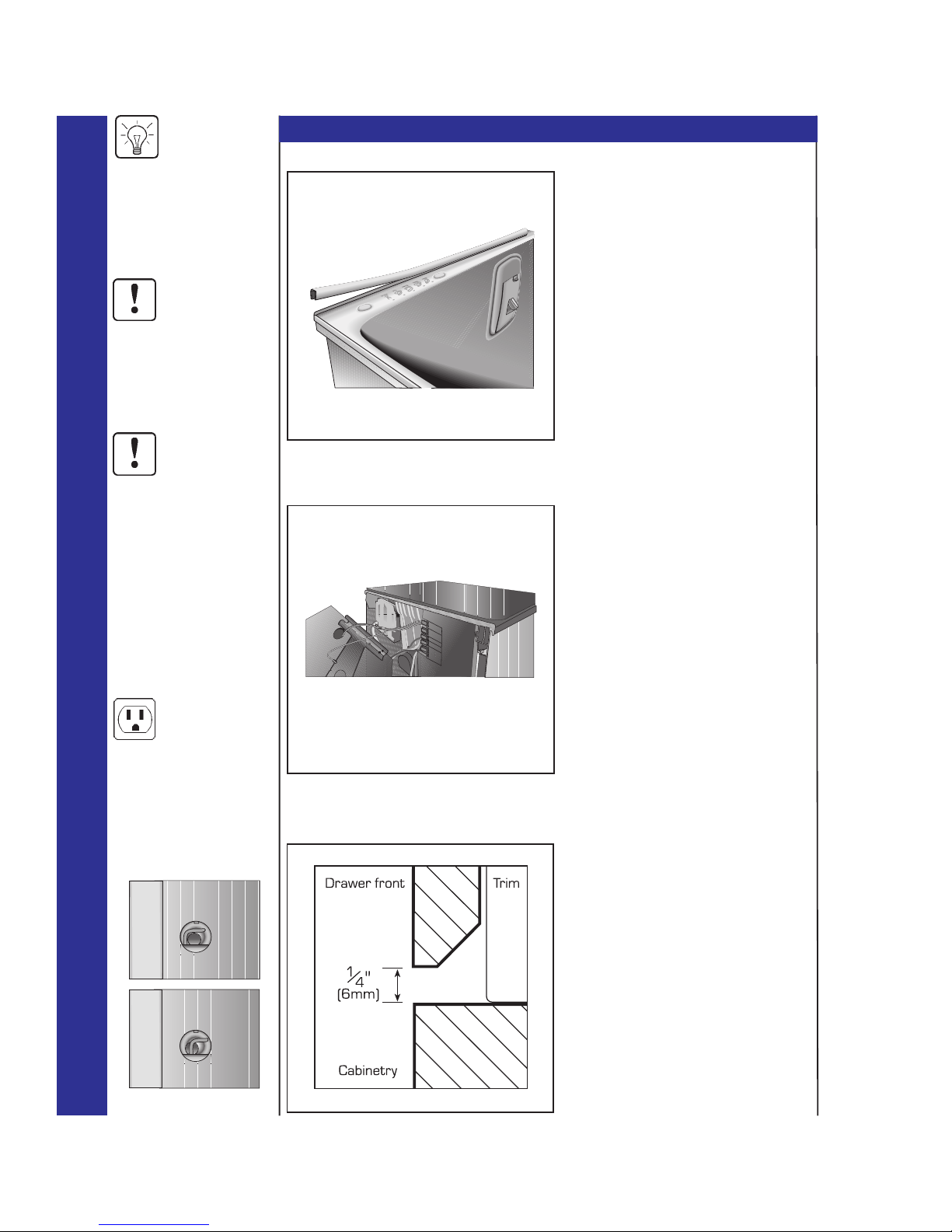 Drawer front
Trim
$\frac{1}{4}$"
(6mm)
Cabinetry